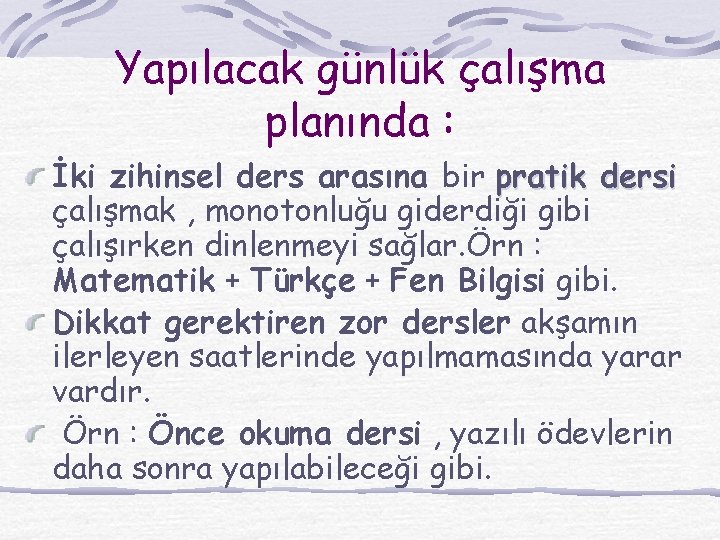 Yapılacak günlük çalışma planında :

İki zihinsel ders arasına bir pratik dersi çalışmak , monotonluğu giderdiği gibi çalışırken dinlenmeyi sağlar.Örn : Matematik + Türkçe + Fen Bilgisi gibi.

Dikkat gerektiren zor dersler akşamın ilerleyen saatlerinde yapılmamasında yarar vardır.

Örn : Önce okuma dersi , yazılı ödevlerin daha sonra yapılabileceği gibi.